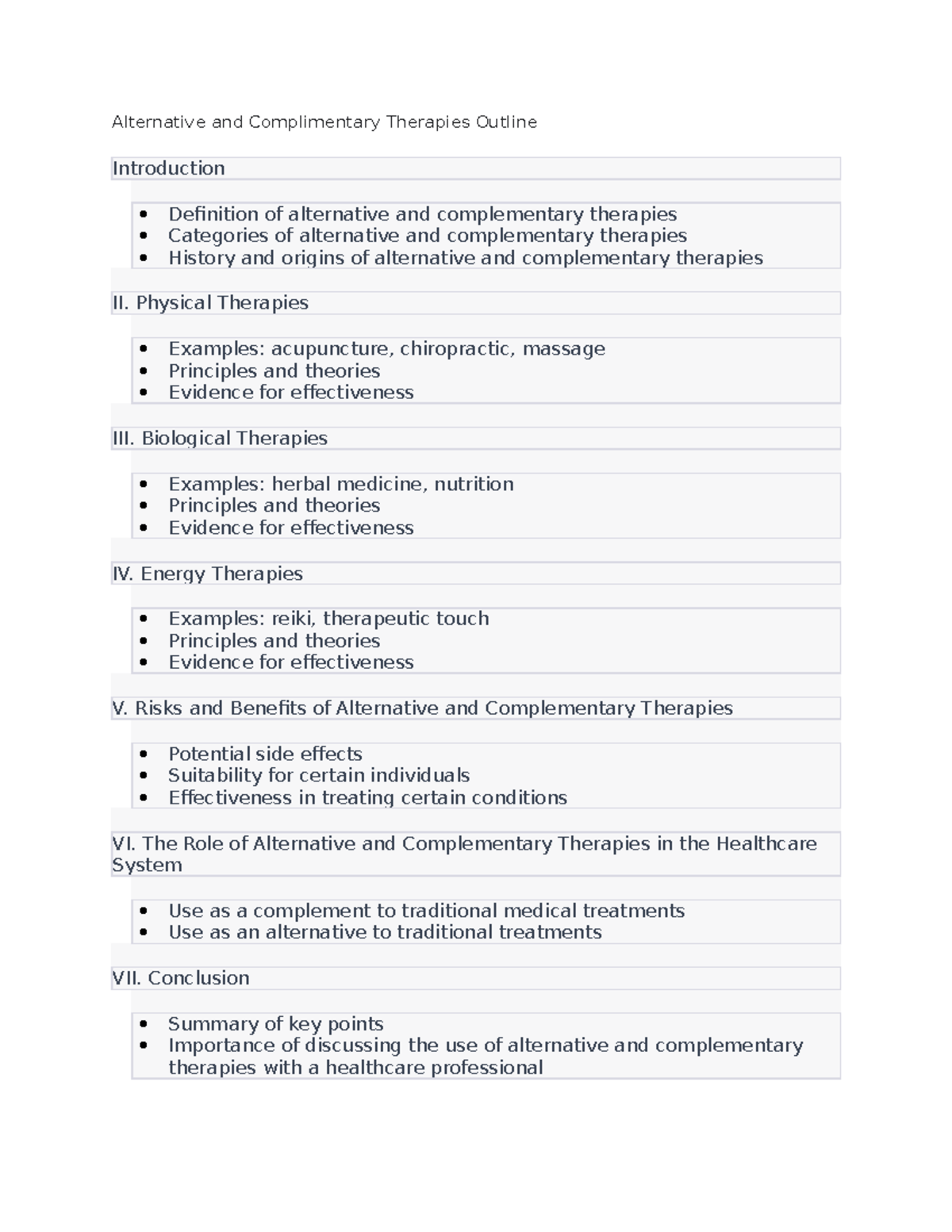 Alternative and Complimentary Therapies Outline

Introduction

• Definition of alternative and complementary therapies
• Categories of alternative and complementary therapies
• History and origins of alternative and complementary therapies

II. Physical Therapies

• Examples: acupuncture, chiropractic, massage
• Principles and theories
• Evidence for effectiveness

III. Biological Therapies

• Examples: herbal medicine, nutrition
• Principles and theories
• Evidence for effectiveness

IV. Energy Therapies

• Examples: reiki, therapeutic touch
• Principles and theories
• Evidence for effectiveness

V. Risks and Benefits of Alternative and Complementary Therapies

• Potential side effects
• Suitability for certain individuals
• Effectiveness in treating certain conditions

VI. The Role of Alternative and Complementary Therapies in the Healthcare System

• Use as a complement to traditional medical treatments
• Use as an alternative to traditional treatments

VII. Conclusion

• Summary of key points
• Importance of discussing the use of alternative and complementary therapies with a healthcare professional